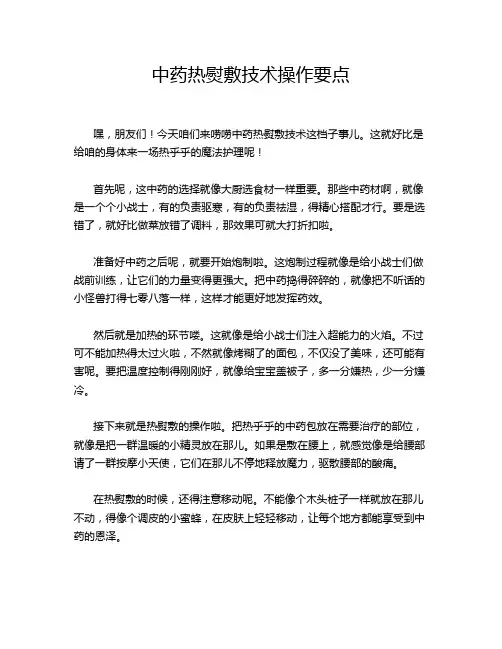 中药热熨敷技术操作要点

嘿，朋友们！今天咱们来唠唠中药热熨敷技术这档子事儿。这就好比是给咱的身体来一场热乎乎的魔法护理呢！

首先呢，这中药的选择就像大厨选食材一样重要。那些中药材啊，就像是一个个小战士，有的负责驱寒，有的负责祛湿，得精心搭配才行。要是选错了，就好比做菜放错了调料，那效果可就大打折扣啦。

准备好中药之后呢，就要开始炮制啦。这炮制过程就像是给小战士们做战前训练，让它们的力量变得更强大。把中药捣得碎碎的，就像把不听话的小怪兽打得七零八落一样，这样才能更好地发挥药效。

然后就是加热的环节喽。这就像是给小战士们注入超能力的火焰。不过可不能加热得太过火啦，不然就像烤糊了的面包，不仅没了美味，还可能有害呢。要把温度控制得刚刚好，就像给宝宝盖被子，多一分嫌热，少一分嫌冷。

接下来就是热熨敷的操作啦。把热乎乎的中药包放在需要治疗的部位，就像是把一群温暖的小精灵放在那儿。如果是敷在腰上，就感觉像是给腰部请了一群按摩小天使，它们在那儿不停地释放魔力，驱散腰部的酸痛。

在热熨敷的时候，还得注意移动呢。不能像个木头桩子一样就放在那儿不动，得像个调皮的小蜜蜂，在皮肤上轻轻移动，让每个地方都能享受到中药的恩泽。